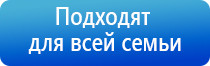 Подходят
для всей семьи